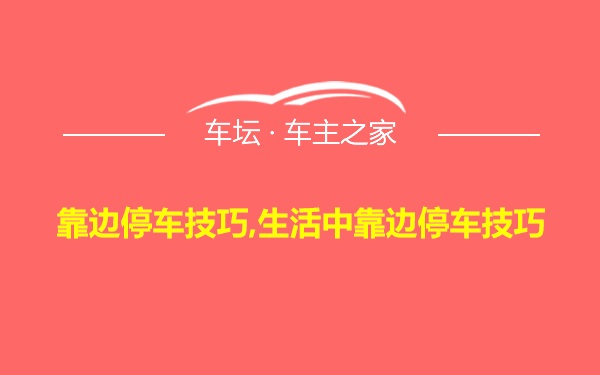 车坛 · 车主之家

靠边停车技巧,生活中靠边停车技巧